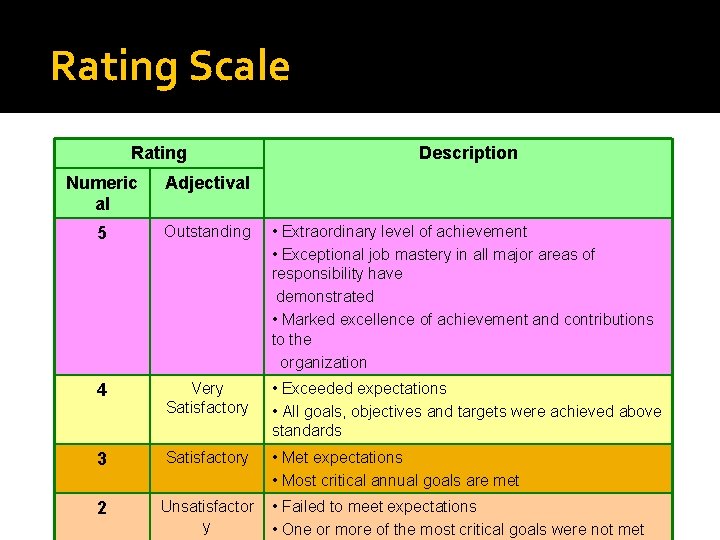 Rating Scale

| Rating | | Description |
|---|---|---|
| Numerical | Adjectival | |
| 5 | Outstanding | • Extraordinary level of achievement • Exceptional job mastery in all major areas of responsibility have demonstrated • Marked excellence of achievement and contributions to the organization |
| 4 | Very Satisfactory | • Exceeded expectations • All goals, objectives and targets were achieved above standards |
| 3 | Satisfactory | • Met expectations • Most critical annual goals are met |
| 2 | Unsatisfactory | • Failed to meet expectations • One or more of the most critical goals were not met |